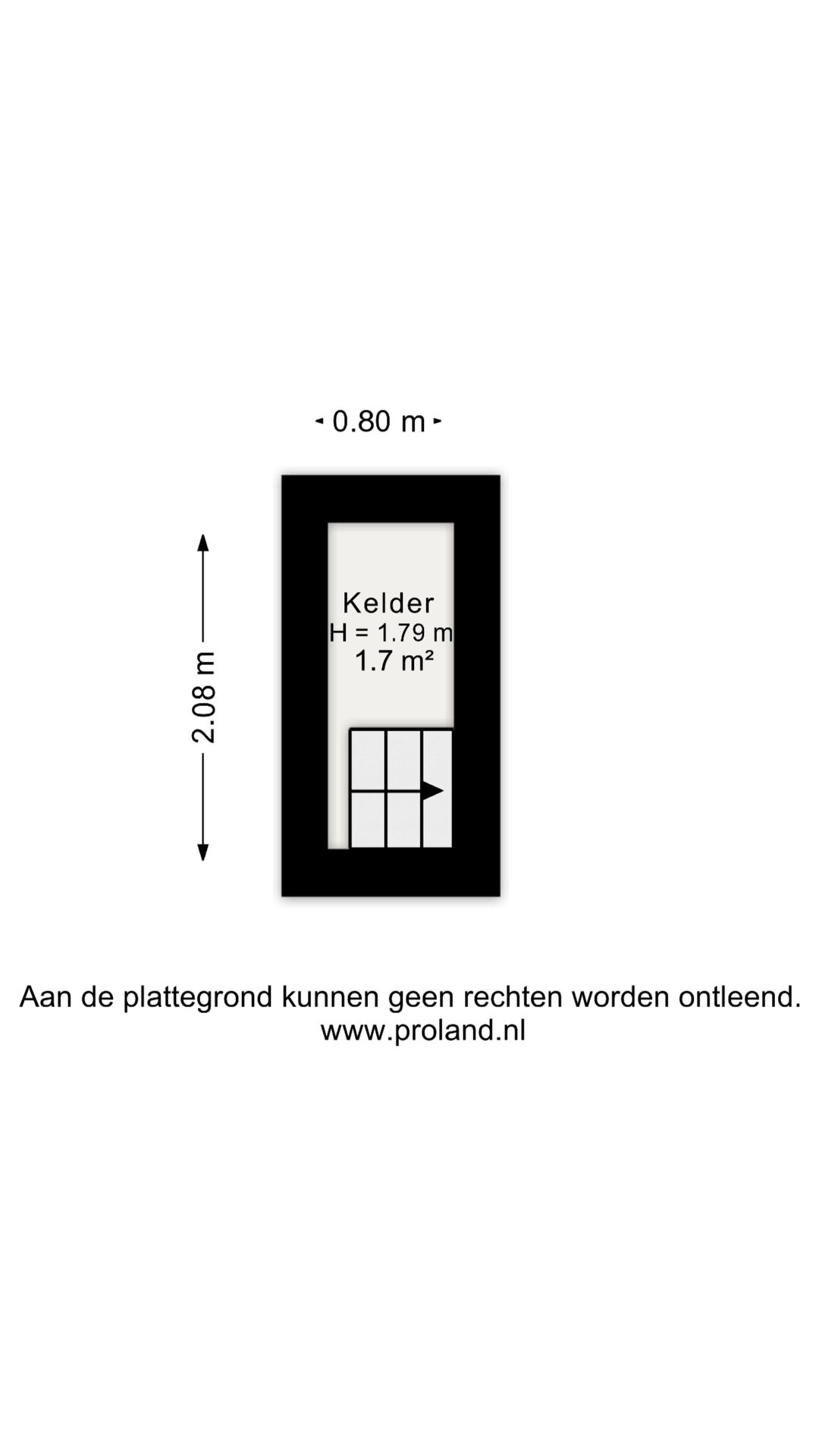 0.80 m

2.08 m

Kelder
H = 1.79 m
1.7 m²

Aan de plattegrond kunnen geen rechten worden ontleend.
www.proland.nl